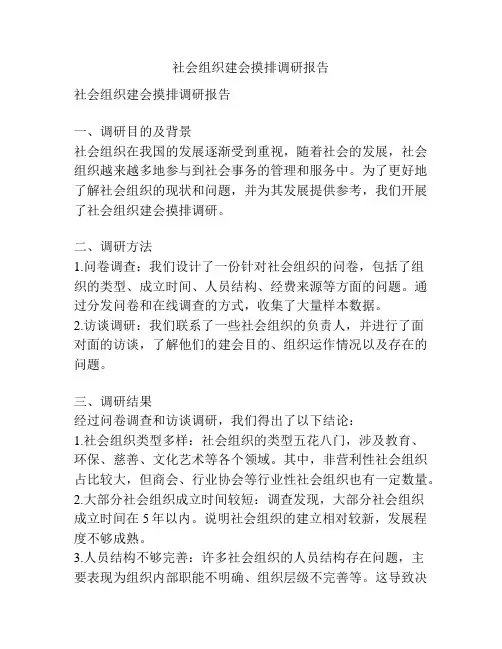 社会组织建会摸排调研报告

社会组织建会摸排调研报告

一、调研目的及背景
社会组织在我国的发展逐渐受到重视，随着社会的发展，社会组织越来越多地参与到社会事务的管理和服务中。为了更好地了解社会组织的现状和问题，并为其发展提供参考，我们开展了社会组织建会摸排调研。

二、调研方法
1.问卷调查：我们设计了一份针对社会组织的问卷，包括了组织的类型、成立时间、人员结构、经费来源等方面的问题。通过分发问卷和在线调查的方式，收集了大量样本数据。
2.访谈调研：我们联系了一些社会组织的负责人，并进行了面对面的访谈，了解他们的建会目的、组织运作情况以及存在的问题。

三、调研结果
经过问卷调查和访谈调研，我们得出了以下结论：
1.社会组织类型多样：社会组织的类型五花八门，涉及教育、环保、慈善、文化艺术等各个领域。其中，非营利性社会组织占比较大，但商会、行业协会等行业性社会组织也有一定数量。
2.大部分社会组织成立时间较短：调查发现，大部分社会组织成立时间在 5 年以内。说明社会组织的建立相对较新，发展程度不够成熟。
3.人员结构不够完善：许多社会组织的人员结构存在问题，主要表现为组织内部职能不明确、组织层级不完善等。这导致决